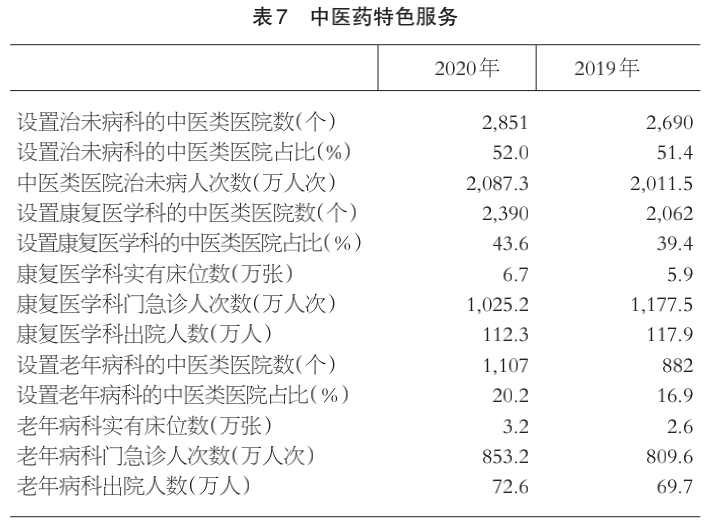 表7　中医药特色服务

|  | 2020年 | 2019年 |
|---|---|---|
| 设置治未病科的中医类医院数（个） | 2,851 | 2,690 |
| 设置治未病科的中医类医院占比（%） | 52.0 | 51.4 |
| 中医类医院治未病人次数（万人次） | 2,087.3 | 2,011.5 |
| 设置康复医学科的中医类医院数（个） | 2,390 | 2,062 |
| 设置康复医学科的中医类医院占比（%） | 43.6 | 39.4 |
| 康复医学科实有床位数（万张） | 6.7 | 5.9 |
| 康复医学科门急诊人次数（万人次） | 1,025.2 | 1,177.5 |
| 康复医学科出院人数（万人） | 112.3 | 117.9 |
| 设置老年病科的中医类医院数（个） | 1,107 | 882 |
| 设置老年病科的中医类医院占比（%） | 20.2 | 16.9 |
| 老年病科实有床位数（万张） | 3.2 | 2.6 |
| 老年病科门急诊人次数（万人次） | 853.2 | 809.6 |
| 老年病科出院人数（万人） | 72.6 | 69.7 |